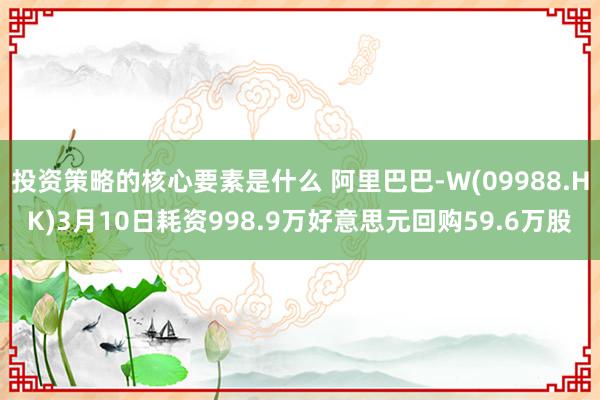 投资策略的核心要素是什么 阿里巴巴-W(09988.HK)3月10日耗资998.9万好意思元回购59.6万股